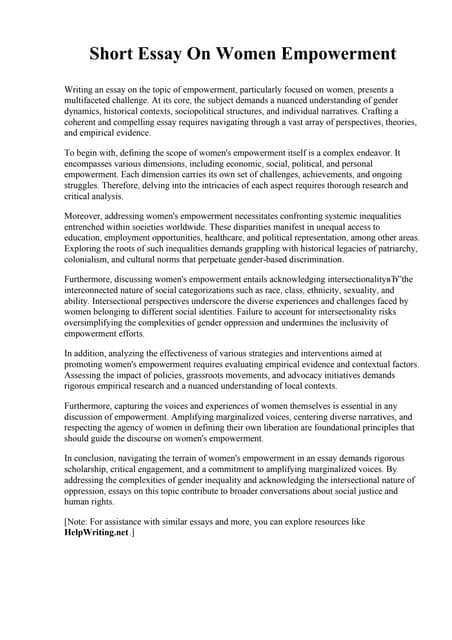 Short Essay On Women Empowerment

Writing an essay on the topic of empowerment, particularly focused on women, presents a multifaceted challenge. At its core, the subject demands a nuanced understanding of gender dynamics, historical contexts, sociopolitical structures, and individual narratives. Crafting a coherent and compelling essay requires navigating through a vast array of perspectives, theories, and empirical evidence.

To begin with, defining the scope of women's empowerment itself is a complex endeavor. It encompasses various dimensions, including economic, social, political, and personal empowerment. Each dimension carries its own set of challenges, achievements, and ongoing struggles. Therefore, delving into the intricacies of each aspect requires thorough research and critical analysis.

Moreover, addressing women's empowerment necessitates confronting systemic inequalities entrenched within societies worldwide. These disparities manifest in unequal access to education, employment opportunities, healthcare, and political representation, among other areas. Exploring the roots of such inequalities demands grappling with historical legacies of patriarchy, colonialism, and cultural norms that perpetuate gender-based discrimination.

Furthermore, discussing women's empowerment entails acknowledging intersectionalityвЂ"the interconnected nature of social categorizations such as race, class, ethnicity, sexuality, and ability. Intersectional perspectives underscore the diverse experiences and challenges faced by women belonging to different social identities. Failure to account for intersectionality risks oversimplifying the complexities of gender oppression and undermines the inclusivity of empowerment efforts.

In addition, analyzing the effectiveness of various strategies and interventions aimed at promoting women's empowerment requires evaluating empirical evidence and contextual factors. Assessing the impact of policies, grassroots movements, and advocacy initiatives demands rigorous empirical research and a nuanced understanding of local contexts.

Furthermore, capturing the voices and experiences of women themselves is essential in any discussion of empowerment. Amplifying marginalized voices, centering diverse narratives, and respecting the agency of women in defining their own liberation are foundational principles that should guide the discourse on women's empowerment.

In conclusion, navigating the terrain of women's empowerment in an essay demands rigorous scholarship, critical engagement, and a commitment to amplifying marginalized voices. By addressing the complexities of gender inequality and acknowledging the intersectional nature of oppression, essays on this topic contribute to broader conversations about social justice and human rights.

[Note: For assistance with similar essays and more, you can explore resources like HelpWriting.net .]